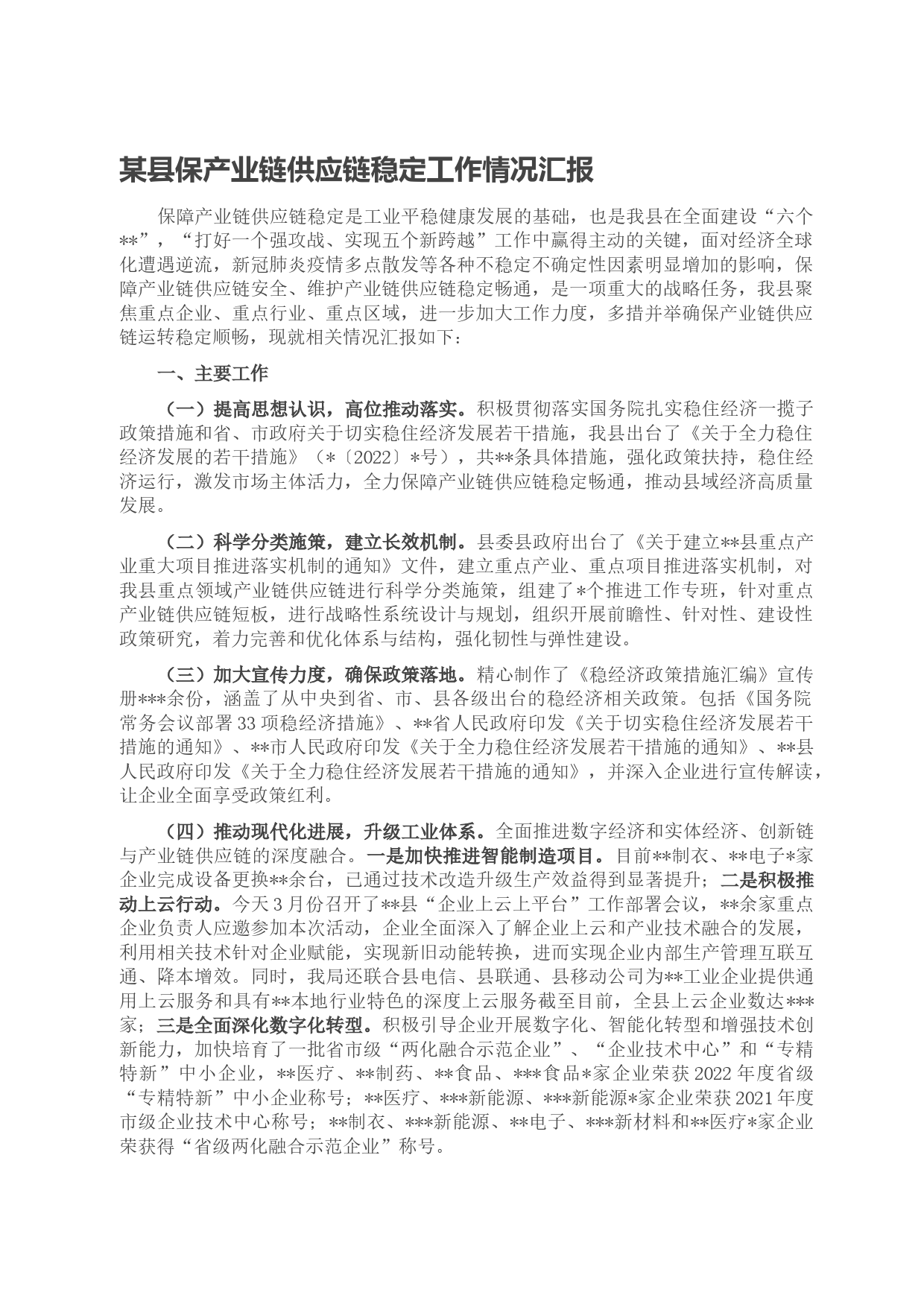 某县保产业链供应链稳定工作情况汇报

保障产业链供应链稳定是工业平稳健康发展的基础，也是我县在全面建设“六个**”，“打好一个强攻战、实现五个新跨越”工作中赢得主动的关键，面对经济全球化遭遇逆流，新冠肺炎疫情多点散发等各种不稳定不确定性因素明显增加的影响，保障产业链供应链安全、维护产业链供应链稳定畅通，是一项重大的战略任务，我县聚焦重点企业、重点行业、重点区域，进一步加大工作力度，多措并举确保产业链供应链运转稳定顺畅，现就相关情况汇报如下：

一、主要工作

（一）提高思想认识，高位推动落实。积极贯彻落实国务院扎实稳住经济一揽子政策措施和省、市政府关于切实稳住经济发展若干措施，我县出台了《关于全力稳住经济发展的若干措施》（*〔2022〕*号），共**条具体措施，强化政策扶持，稳住经济运行，激发市场主体活力，全力保障产业链供应链稳定畅通，推动县域经济高质量发展。

（二）科学分类施策，建立长效机制。县委县政府出台了《关于建立**县重点产业重大项目推进落实机制的通知》文件，建立重点产业、重点项目推进落实机制，对我县重点领域产业链供应链进行科学分类施策，组建了*个推进工作专班，针对重点产业链供应链短板，进行战略性系统设计与规划，组织开展前瞻性、针对性、建设性政策研究，着力完善和优化体系与结构，强化韧性与弹性建设。

（三）加大宣传力度，确保政策落地。精心制作了《稳经济政策措施汇编》宣传册***余份，涵盖了从中央到省、市、县各级出台的稳经济相关政策。包括《国务院常务会议部署33项稳经济措施》、**省人民政府印发《关于切实稳住经济发展若干措施的通知》、**市人民政府印发《关于全力稳住经济发展若干措施的通知》、**县人民政府印发《关于全力稳住经济发展若干措施的通知》，并深入企业进行宣传解读，让企业全面享受政策红利。

（四）推动现代化进展，升级工业体系。全面推进数字经济和实体经济、创新链与产业链供应链的深度融合。一是加快推进智能制造项目。目前**制衣、**电子*家企业完成设备更换**余台，已通过技术改造升级生产效益得到显著提升；二是积极推动上云行动。今天3月份召开了**县“企业上云上平台”工作部署会议，**余家重点企业负责人应邀参加本次活动，企业全面深入了解企业上云和产业技术融合的发展，利用相关技术针对企业赋能，实现新旧动能转换，进而实现企业内部生产管理互联互通、降本增效。同时，我局还联合县电信、县联通、县移动公司为**工业企业提供通用上云服务和具有**本地行业特色的深度上云服务截至目前，全县上云企业数达***家；三是全面深化数字化转型。积极引导企业开展数字化、智能化转型和增强技术创新能力，加快培育了一批省市级“两化融合示范企业”、“企业技术中心”和“专精特新”中小企业，**医疗、**制药、**食品、***食品*家企业荣获2022年度省级“专精特新”中小企业称号；**医疗、***新能源、***新能源*家企业荣获2021年度市级企业技术中心称号；**制衣、***新能源、**电子、***新材料和**医疗*家企业荣获得“省级两化融合示范企业”称号。